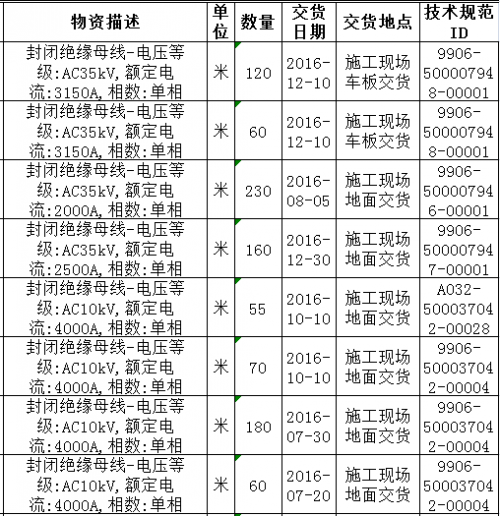 | 物资描述 | 单位 | 数量 | 交货日期 | 交货地点 | 技术规范ID |
|---|---|---|---|---|---|
| 封闭绝缘母线-电压等级:AC35kV,额定电流:3150A,相数:单相 | 米 | 120 | 2016-12-10 | 施工现场车板交货 | 9906-500007948-00001 |
| 封闭绝缘母线-电压等级:AC35kV,额定电流:3150A,相数:单相 | 米 | 60 | 2016-12-10 | 施工现场车板交货 | 9906-500007948-00001 |
| 封闭绝缘母线-电压等级:AC35kV,额定电流:2000A,相数:单相 | 米 | 230 | 2016-08-05 | 施工现场地面交货 | 9906-500007946-00001 |
| 封闭绝缘母线-电压等级:AC35kV,额定电流:2500A,相数:单相 | 米 | 160 | 2016-12-30 | 施工现场地面交货 | 9906-500007947-00001 |
| 封闭绝缘母线-电压等级:AC10kV,额定电流:4000A,相数:单相 | 米 | 55 | 2016-10-10 | 施工现场地面交货 | A032-500037042-00028 |
| 封闭绝缘母线-电压等级:AC10kV,额定电流:4000A,相数:单相 | 米 | 70 | 2016-10-10 | 施工现场地面交货 | 9906-500037042-00004 |
| 封闭绝缘母线-电压等级:AC10kV,额定电流:4000A,相数:单相 | 米 | 180 | 2016-07-30 | 施工现场地面交货 | 9906-500037042-00004 |
| 封闭绝缘母线-电压等级:AC10kV,额定电流:4000A,相数:单相 | 米 | 60 | 2016-07-20 | 施工现场地面交货 | 9906-500037042-00004 |